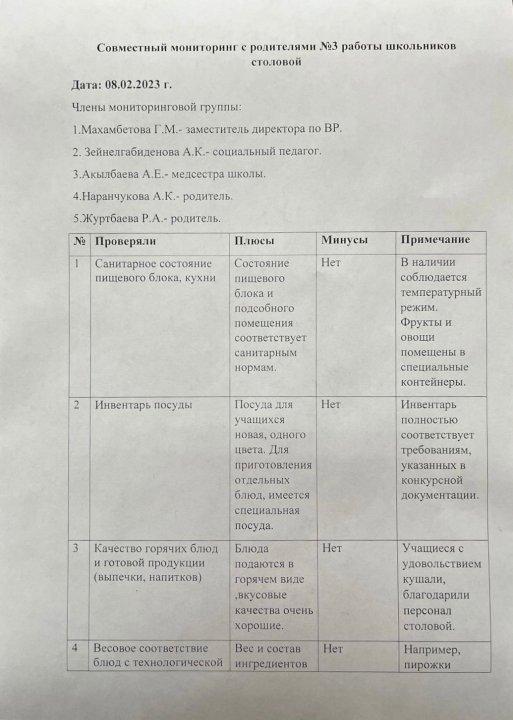 Совместный мониторинг с родителями №3 работы школьников столовой

Дата: 08.02.2023 г.

Члены мониторинговой группы:

1.Махамбетова Г.М.- заместитель директора по ВР.

2. Зейнелгабиденова А.К.- социальный педагог.

3.Акылбаева А.Е.- медсестра школы.

4.Наранчукова А.К.- родитель.

5.Журтбаева Р.А.- родитель.

| № | Проверяли | Плюсы | Минусы | Примечание |
|---|---|---|---|---|
| 1 | Санитарное состояние пищевого блока, кухни | Состояние пищевого блока и подсобного помещения соответствует санитарным нормам. | Нет | В наличии соблюдается температурный режим. Фрукты и овощи помещены в специальные контейнеры. |
| 2 | Инвентарь посуды | Посуда для учащихся новая, одного цвета. Для приготовления отдельных блюд, имеется специальная посуда. | Нет | Инвентарь полностью соответствует требованиям, указанных в конкурсной документации. |
| 3 | Качество горячих блюд и готовой продукции (выпечки, напитков) | Блюда подаются в горячем виде ,вкусовые качества очень хорошие. | Нет | Учащиеся с удовольствием кушали, благодарили персонал столовой. |
| 4 | Весовое соответствие блюд с технологической | Вес и состав ингредиентов | Нет | Например, пирожки |